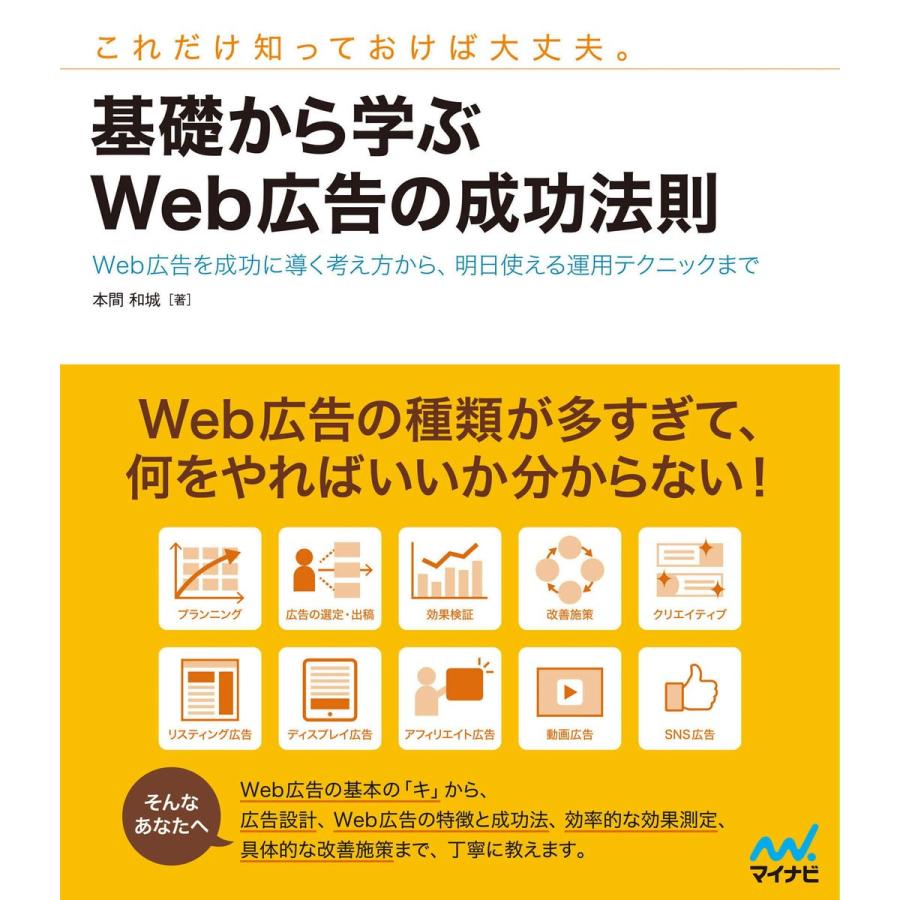 これだけ知っておけば大丈夫。

基礎から学ぶ
Web広告の成功法則

Web広告を成功に導く考え方から、明日使える運用テクニックまで

本間 和城［著］

Web広告の種類が多すぎて、
何をやればいいか分からない！

プランニング

広告の選定・出稿

効果検証

改善施策

クリエイティブ

リスティング広告

ディスプレイ広告

アフィリエイト広告

動画広告

SNS広告

そんな
あなたへ

Web広告の基本の「キ」から、
広告設計、Web広告の特徴と成功法、効率的な効果測定、
具体的な改善施策まで、丁寧に教えます。

マイナビ